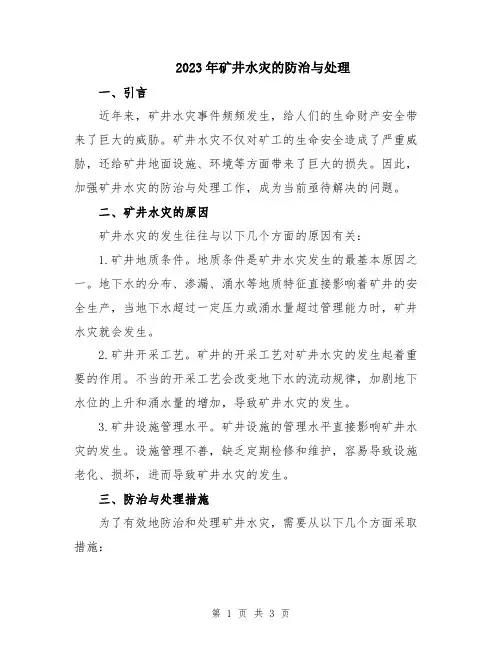 2023年矿井水灾的防治与处理

一、引言

近年来，矿井水灾事件频频发生，给人们的生命财产安全带来了巨大的威胁。矿井水灾不仅对矿工的生命安全造成了严重威胁，还给矿井地面设施、环境等方面带来了巨大的损失。因此，加强矿井水灾的防治与处理工作，成为当前亟待解决的问题。

二、矿井水灾的原因

矿井水灾的发生往往与以下几个方面的原因有关：

1.矿井地质条件。地质条件是矿井水灾发生的最基本原因之一。地下水的分布、渗漏、涌水等地质特征直接影响着矿井的安全生产，当地下水超过一定压力或涌水量超过管理能力时，矿井水灾就会发生。

2.矿井开采工艺。矿井的开采工艺对矿井水灾的发生起着重要的作用。不当的开采工艺会改变地下水的流动规律，加剧地下水位的上升和涌水量的增加，导致矿井水灾的发生。

3.矿井设施管理水平。矿井设施的管理水平直接影响矿井水灾的发生。设施管理不善，缺乏定期检修和维护，容易导致设施老化、损坏，进而导致矿井水灾的发生。

三、防治与处理措施

为了有效地防治和处理矿井水灾，需要从以下几个方面采取措施：

第 1 页 共 3 页